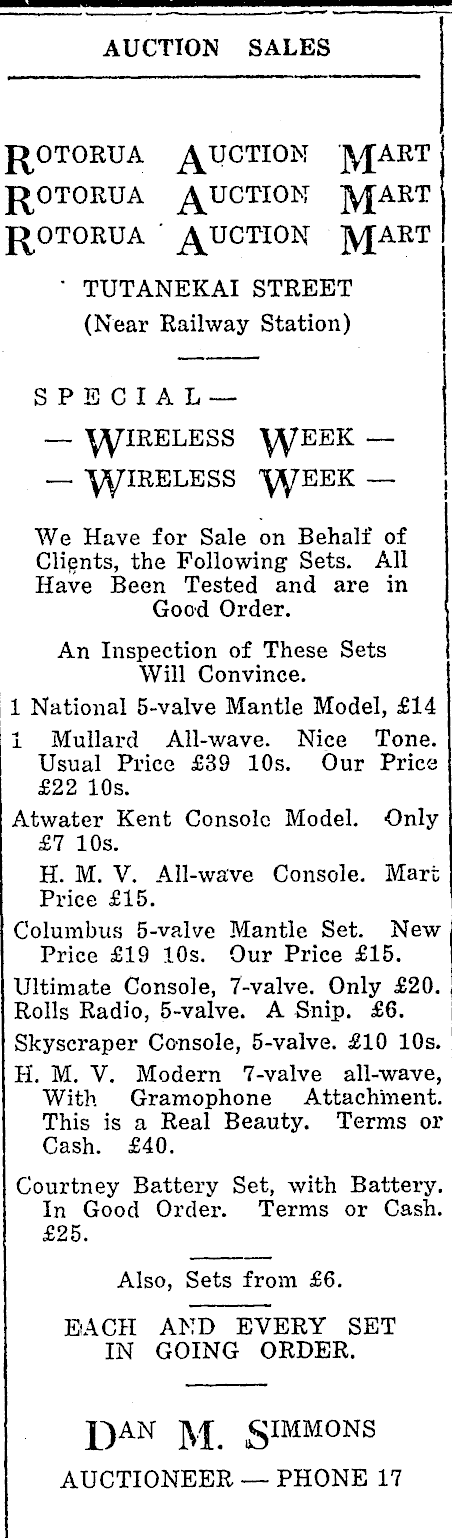 AUCTION SALES

ROTORUA AUCTION MART
ROTORUA AUCTION MART
ROTORUA AUCTION MART

TUTANEKAI STREET
(Near Railway Station)

SPECIAL—
— WIRELESS WEEK —
— WIRELESS WEEK —

We Have for Sale on Behalf of Clients, the Following Sets. All Have Been Tested and are in Good Order.

An Inspection of These Sets Will Convince.

1 National 5-valve Mantle Model, £14

1 Mullard All-wave. Nice Tone. Usual Price £39 10s. Our Price £22 10s.

Atwater Kent Console Model. Only £7 10s.

H. M. V. All-wave Console. Mart Price £15.

Columbus 5-valve Mantle Set. New Price £19 10s. Our Price £15.

Ultimate Console, 7-valve. Only £20.

Rolls Radio, 5-valve. A Snip. £6.

Skyscraper Console, 5-valve. £10 10s.

H. M. V. Modern 7-valve all-wave, With Gramophone Attachment. This is a Real Beauty. Terms or Cash. £40.

Courtney Battery Set, with Battery. In Good Order. Terms or Cash. £25.

Also, Sets from £6.

EACH AND EVERY SET IN GOING ORDER.

DAN M. SIMMONS
AUCTIONEER — PHONE 17